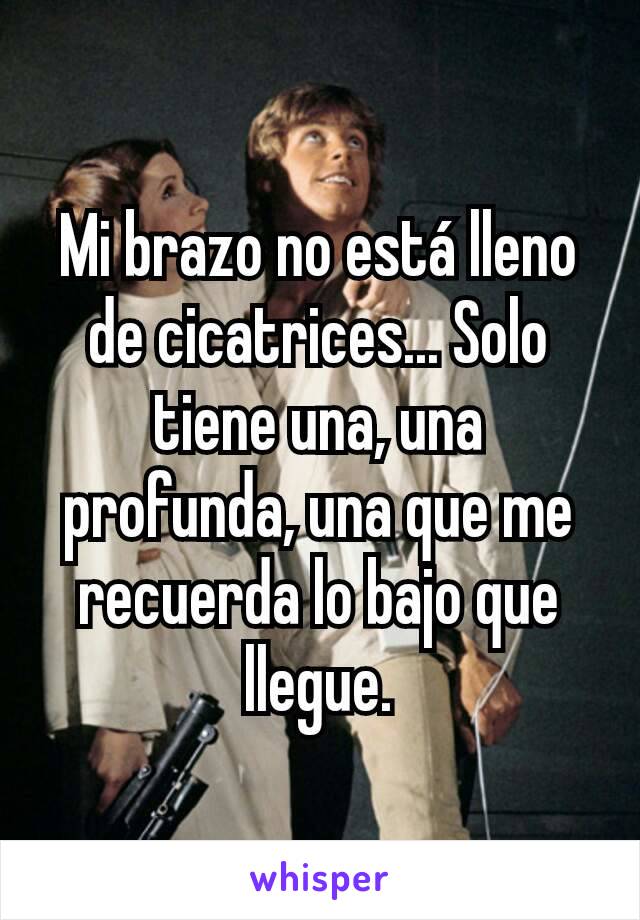 Mi brazo no está lleno de cicatrices... Solo tiene una, una profunda, una que me recuerda lo bajo que llegue.

whisper